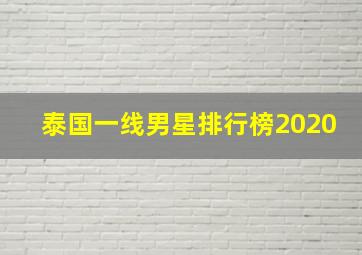 泰国一线男星排行榜2020